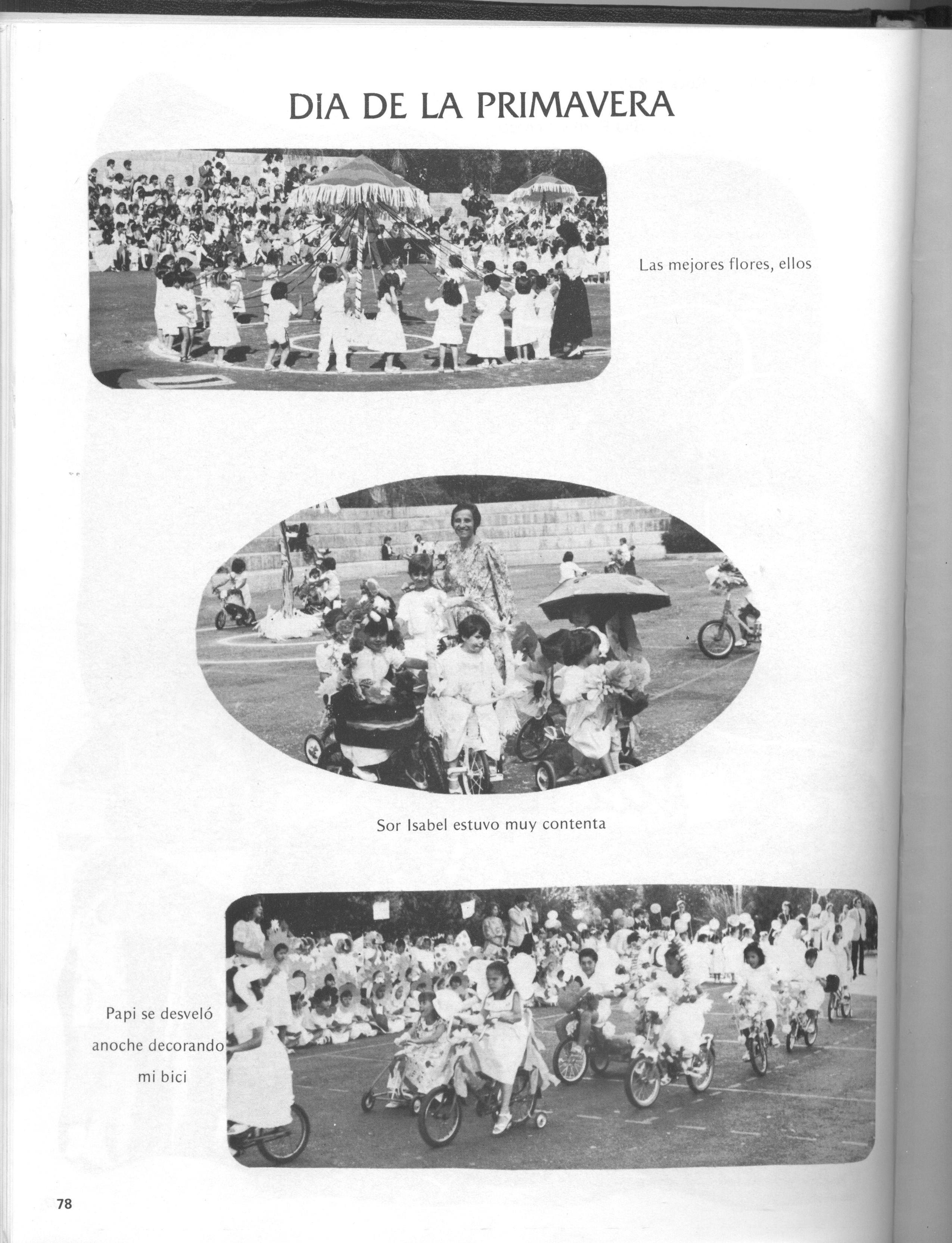 DIA DE LA PRIMAVERA

Las mejores flores, ellos

Sor Isabel estuvo muy contenta

Papi se desveló anoche decorando mi bici

78